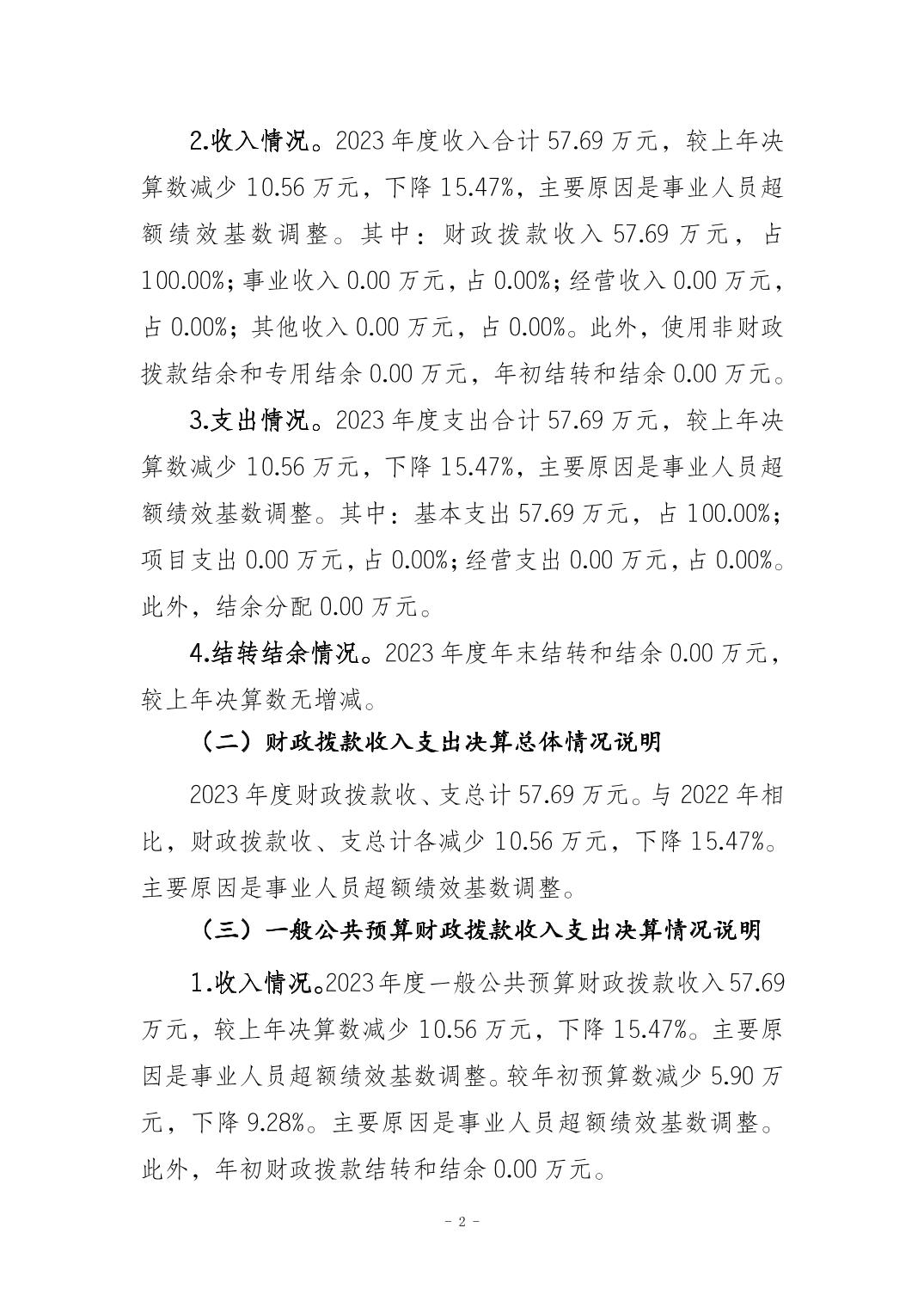 2.收入情况。2023 年度收入合计 57.69 万元，较上年决算数减少 10.56 万元，下降 15.47%，主要原因是事业人员超额绩效基数调整。其中：财政拨款收入 57.69 万元，占 100.00%；事业收入 0.00 万元，占 0.00%；经营收入 0.00 万元，占 0.00%；其他收入 0.00 万元，占 0.00%。此外，使用非财政拨款结余和专用结余 0.00 万元，年初结转和结余 0.00 万元。

3.支出情况。2023 年度支出合计 57.69 万元，较上年决算数减少 10.56 万元，下降 15.47%，主要原因是事业人员超额绩效基数调整。其中：基本支出 57.69 万元，占 100.00%；项目支出 0.00 万元，占 0.00%；经营支出 0.00 万元，占 0.00%。此外，结余分配 0.00 万元。

4.结转结余情况。2023 年度年末结转和结余 0.00 万元，较上年决算数无增减。

（二）财政拨款收入支出决算总体情况说明

2023 年度财政拨款收、支总计 57.69 万元。与 2022 年相比，财政拨款收、支总计各减少 10.56 万元，下降 15.47%。主要原因是事业人员超额绩效基数调整。

（三）一般公共预算财政拨款收入支出决算情况说明

1.收入情况。2023 年度一般公共预算财政拨款收入 57.69 万元，较上年决算数减少 10.56 万元，下降 15.47%。主要原因是事业人员超额绩效基数调整。较年初预算数减少 5.90 万元，下降 9.28%。主要原因是事业人员超额绩效基数调整。此外，年初财政拨款结转和结余 0.00 万元。

- 2 -